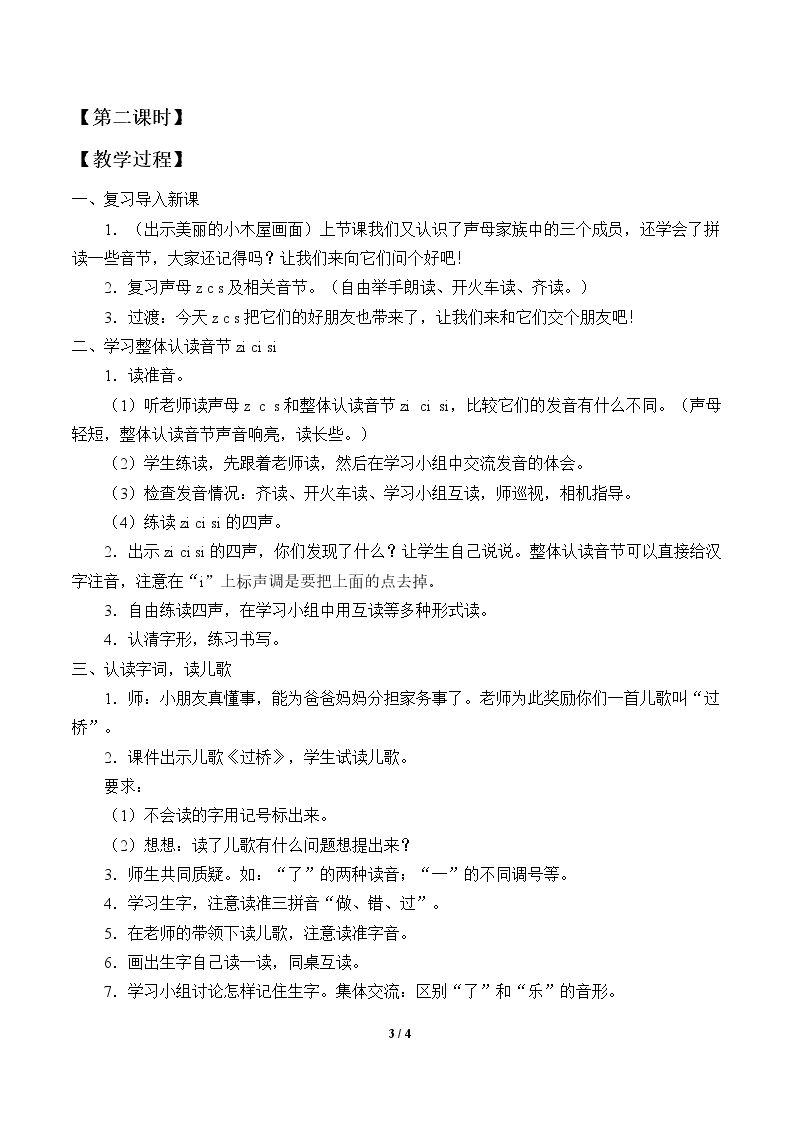 【第二课时】

【教学过程】

一、复习导入新课

1.（出示美丽的小木屋画面）上节课我们又认识了声母家族中的三个成员，还学会了拼读一些音节，大家还记得吗？让我们来向它们问个好吧！

2.复习声母z c s及相关音节。（自由举手朗读、开火车读、齐读。）

3.过渡：今天z c s把它们的好朋友也带来了，让我们来和它们交个朋友吧！

二、学习整体认读音节zi ci si

1.读准音。

（1）听老师读声母z c s和整体认读音节zi ci si，比较它们的发音有什么不同。（声母轻短，整体认读音节声音响亮，读长些。）

（2）学生练读，先跟着老师读，然后在学习小组中交流发音的体会。

（3）检查发音情况：齐读、开火车读、学习小组互读，师巡视，相机指导。

（4）练读zi ci si的四声。

2.出示zi ci si的四声，你们发现了什么？让学生自己说说。整体认读音节可以直接给汉字注音，注意在“i”上标声调是要把上面的点去掉。

3.自由练读四声，在学习小组中用互读等多种形式读。

4.认清字形，练习书写。

三、认读字词，读儿歌

1.师：小朋友真懂事，能为爸爸妈妈分担家务事了。老师为此奖励你们一首儿歌叫“过桥”。

2.课件出示儿歌《过桥》，学生试读儿歌。

要求：

（1）不会读的字用记号标出来。

（2）想想：读了儿歌有什么问题想提出来？

3.师生共同质疑。如：“了”的两种读音；“一”的不同调号等。

4.学习生字，注意读准三拼音“做、错、过”。

5.在老师的带领下读儿歌，注意读准字音。

6.画出生字自己读一读，同桌互读。

7.学习小组讨论怎样记住生字。集体交流：区别“了”和“乐”的音形。

3 / 4